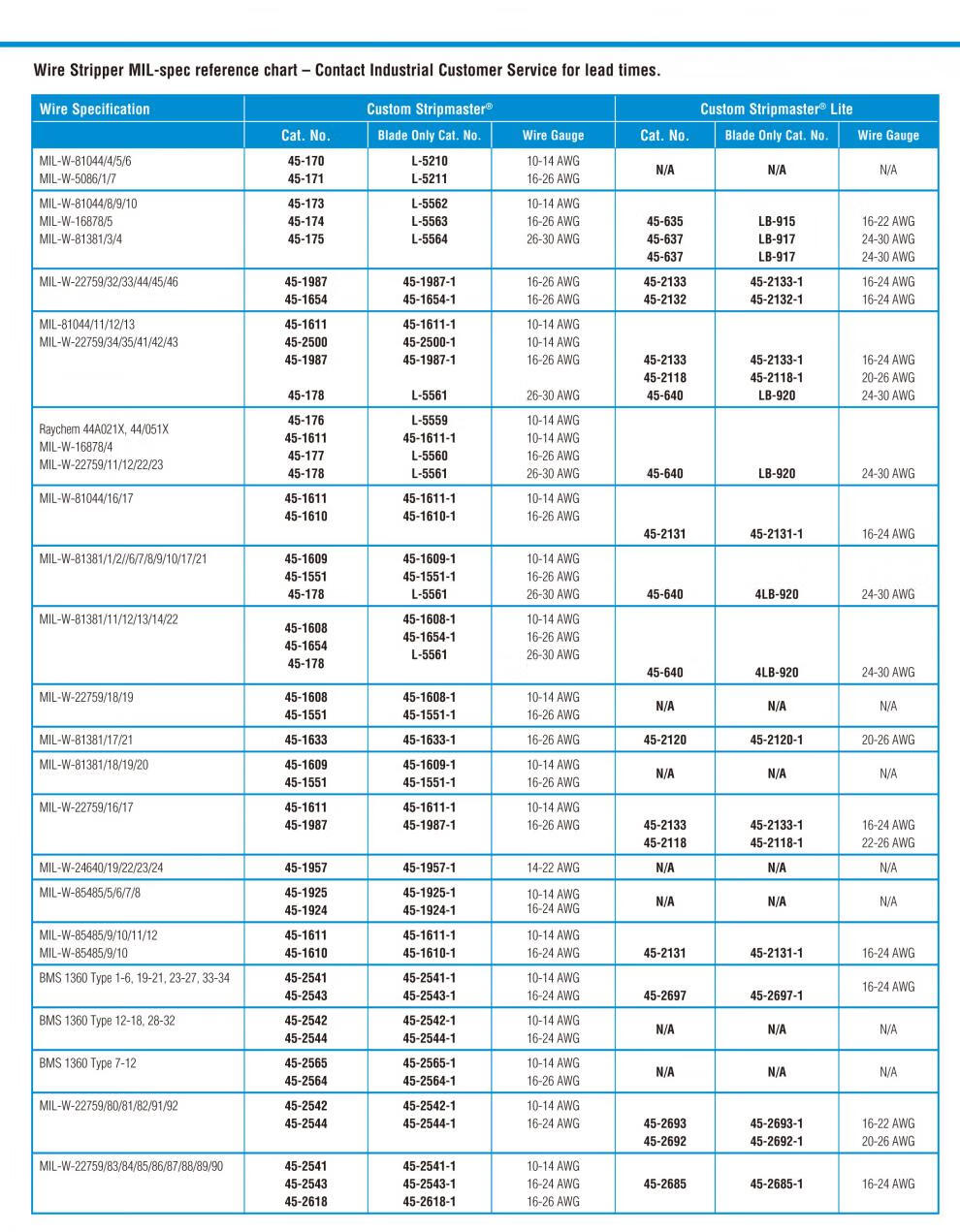 Wire Stripper MIL-spec reference chart – Contact Industrial Customer Service for lead times.

| Wire Specification | Custom Stripmaster® | | | Custom Stripmaster® Lite | | |
|---|---|---|---|---|---|---|
| | Cat. No. | Blade Only Cat. No. | Wire Gauge | Cat. No. | Blade Only Cat. No. | Wire Gauge |
| MIL-W-81044/4/5/6 MIL-W-5086/1/7 | 45-170 45-171 | L-5210 L-5211 | 10-14 AWG 16-26 AWG | N/A | N/A | N/A |
| MIL-W-81044/8/9/10 MIL-W-16878/5 MIL-W-81381/3/4 | 45-173 45-174 45-175 | L-5562 L-5563 L-5564 | 10-14 AWG 16-26 AWG 26-30 AWG | 45-635 45-637 45-637 | LB-915 LB-917 LB-917 | 16-22 AWG 24-30 AWG 24-30 AWG |
| MIL-W-22759/32/33/44/45/46 | 45-1987 45-1654 | 45-1987-1 45-1654-1 | 16-26 AWG 16-26 AWG | 45-2133 45-2132 | 45-2133-1 45-2132-1 | 16-24 AWG 16-24 AWG |
| MIL-81044/11/12/13 MIL-W-22759/34/35/41/42/43 | 45-1611 45-2500 45-1987 45-178 | 45-1611-1 45-2500-1 45-1987-1 L-5561 | 10-14 AWG 10-14 AWG 16-26 AWG 26-30 AWG | 45-2133 45-2118 45-640 | 45-2133-1 45-2118-1 LB-920 | 16-24 AWG 20-26 AWG 24-30 AWG |
| Raychem 44A021X, 44/051X MIL-W-16878/4 MIL-W-22759/11/12/22/23 | 45-176 45-1611 45-177 45-178 | L-5559 45-1611-1 L-5560 L-5561 | 10-14 AWG 10-14 AWG 16-26 AWG 26-30 AWG | 45-640 | LB-920 | 24-30 AWG |
| MIL-W-81044/16/17 | 45-1611 45-1610 | 45-1611-1 45-1610-1 | 10-14 AWG 16-26 AWG | 45-2131 | 45-2131-1 | 16-24 AWG |
| MIL-W-81381/1/2//6/7/8/9/10/17/21 | 45-1609 45-1551 45-178 | 45-1609-1 45-1551-1 L-5561 | 10-14 AWG 16-26 AWG 26-30 AWG | 45-640 | 4LB-920 | 24-30 AWG |
| MIL-W-81381/11/12/13/14/22 | 45-1608 45-1654 45-178 | 45-1608-1 45-1654-1 L-5561 | 10-14 AWG 16-26 AWG 26-30 AWG | 45-640 | 4LB-920 | 24-30 AWG |
| MIL-W-22759/18/19 | 45-1608 45-1551 | 45-1608-1 45-1551-1 | 10-14 AWG 16-26 AWG | N/A | N/A | N/A |
| MIL-W-81381/17/21 | 45-1633 | 45-1633-1 | 16-26 AWG | 45-2120 | 45-2120-1 | 20-26 AWG |
| MIL-W-81381/18/19/20 | 45-1609 45-1551 | 45-1609-1 45-1551-1 | 10-14 AWG 16-26 AWG | N/A | N/A | N/A |
| MIL-W-22759/16/17 | 45-1611 45-1987 | 45-1611-1 45-1987-1 | 10-14 AWG 16-26 AWG | 45-2133 45-2118 | 45-2133-1 45-2118-1 | 16-24 AWG 22-26 AWG |
| MIL-W-24640/19/22/23/24 | 45-1957 | 45-1957-1 | 14-22 AWG | N/A | N/A | N/A |
| MIL-W-85485/5/6/7/8 | 45-1925 45-1924 | 45-1925-1 45-1924-1 | 10-14 AWG 16-24 AWG | N/A | N/A | N/A |
| MIL-W-85485/9/10/11/12 MIL-W-85485/9/10 | 45-1611 45-1610 | 45-1611-1 45-1610-1 | 10-14 AWG 16-24 AWG | 45-2131 | 45-2131-1 | 16-24 AWG |
| BMS 1360 Type 1-6, 19-21, 23-27, 33-34 | 45-2541 45-2543 | 45-2541-1 45-2543-1 | 10-14 AWG 16-24 AWG | 45-2697 | 45-2697-1 | 16-24 AWG |
| BMS 1360 Type 12-18, 28-32 | 45-2542 45-2544 | 45-2542-1 45-2544-1 | 10-14 AWG 16-24 AWG | N/A | N/A | N/A |
| BMS 1360 Type 7-12 | 45-2565 45-2564 | 45-2565-1 45-2564-1 | 10-14 AWG 16-26 AWG | N/A | N/A | N/A |
| MIL-W-22759/80/81/82/91/92 | 45-2542 45-2544 | 45-2542-1 45-2544-1 | 10-14 AWG 16-24 AWG | 45-2693 45-2692 | 45-2693-1 45-2692-1 | 16-22 AWG 20-26 AWG |
| MIL-W-22759/83/84/85/86/87/88/89/90 | 45-2541 45-2543 45-2618 | 45-2541-1 45-2543-1 45-2618-1 | 10-14 AWG 16-24 AWG 16-26 AWG | 45-2685 | 45-2685-1 | 16-24 AWG |